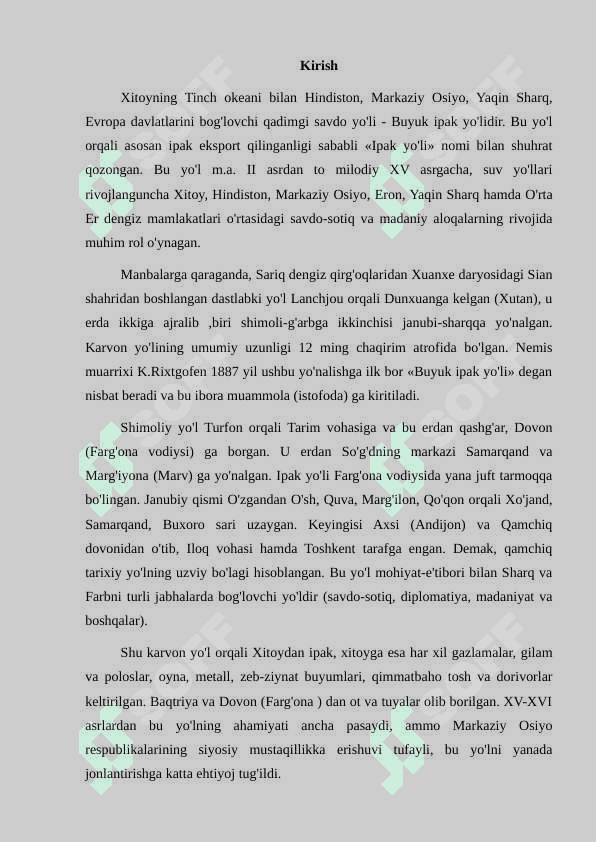 Kirish

Xitoyning Tinch okeani bilan Hindiston, Markaziy Osiyo, Yaqin Sharq, Evropa davlatlarini bog'lovchi qadimgi savdo yo'li - Buyuk ipak yo'lidir. Bu yo'l orqali asosan ipak eksport qilinganligi sababli «Ipak yo'li» nomi bilan shuhrat qozongan. Bu yo'l m.a. II asrdan to milodiy XV asrgacha, suv yo'llari rivojlanguncha Xitoy, Hindiston, Markaziy Osiyo, Eron, Yaqin Sharq hamda O'rta Er dengiz mamlakatlari o'rtasidagi savdo-sotiq va madaniy aloqalarning rivojida muhim rol o'ynagan.

Manbalarga qaraganda, Sariq dengiz qirg'oqlaridan Xuanxe daryosidagi Sian shahridan boshlangan dastlabki yo'l Lanchjou orqali Dunxuanga kelgan (Xutan), u erda ikkiga ajralib ,biri shimoli-g'arbga ikkinchisi janubi-sharqqa yo'nalgan. Karvon yo'lining umumiy uzunligi 12 ming chaqirim atrofida bo'lgan. Nemis muarrixi K.Rixtgofen 1887 yil ushbu yo'nalishga ilk bor «Buyuk ipak yo'li» degan nisbat beradi va bu ibora muammola (istofoda) ga kiritiladi.

Shimoliy yo'l Turfon orqali Tarim vohasiga va bu erdan qashg'ar, Dovon (Farg'ona vodiysi) ga borgan. U erdan So'g'dning markazi Samarqand va Marg'iyona (Marv) ga yo'nalgan. Ipak yo'li Farg'ona vodiysida yana juft tarmoqqa bo'lingan. Janubiy qismi O'zgandan O'sh, Quva, Marg'ilon, Qo'qon orqali Xo'jand, Samarqand, Buxoro sari uzaygan. Keyingisi Axsi (Andijon) va Qamchiq dovonidan o'tib, Iloq vohasi hamda Toshkent tarafga engan. Demak, qamchiq tarixiy yo'lning uzviy bo'lagi hisoblangan. Bu yo'l mohiyat-e'tibori bilan Sharq va Farbni turli jabhalarda bog'lovchi yo'ldir (savdo-sotiq, diplomatiya, madaniyat va boshqalar).

Shu karvon yo'l orqali Xitoydan ipak, xitoyga esa har xil gazlamalar, gilam va poloslar, oyna, metall, zeb-ziynat buyumlari, qimmatbaho tosh va dorivorlar keltirilgan. Baqtriya va Dovon (Farg'ona ) dan ot va tuyalar olib borilgan. XV-XVI asrlardan bu yo'lning ahamiyati ancha pasaydi, ammo Markaziy Osiyo respublikalarining siyosiy mustaqillikka erishuvi tufayli, bu yo'lni yanada jonlantirishga katta ehtiyoj tug'ildi.